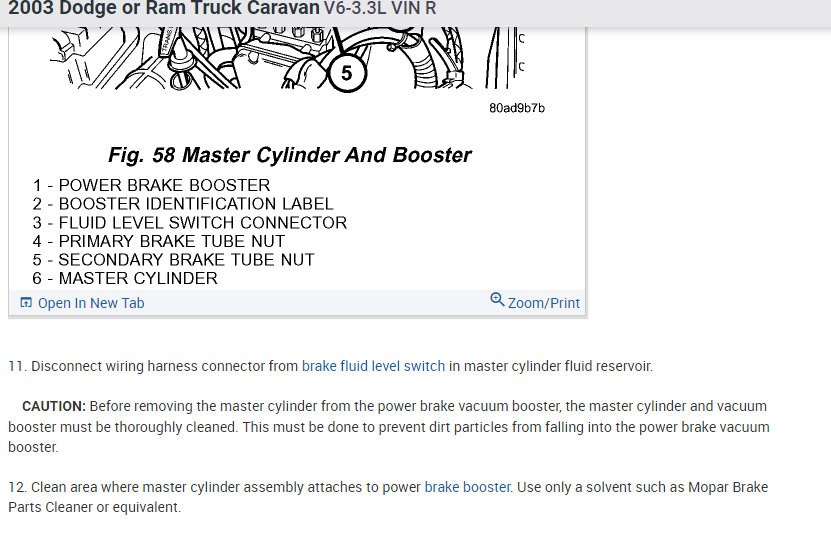 2003 Dodge or Ram Truck Caravan V6-3.3L VIN R

5

80ad9b7b

Fig. 58 Master Cylinder And Booster

1 - POWER BRAKE BOOSTER
2 - BOOSTER IDENTIFICATION LABEL
3 - FLUID LEVEL SWITCH CONNECTOR
4 - PRIMARY BRAKE TUBE NUT
5 - SECONDARY BRAKE TUBE NUT
6 - MASTER CYLINDER

Open In New Tab

Zoom/Print

11. Disconnect wiring harness connector from brake fluid level switch in master cylinder fluid reservoir.

CAUTION: Before removing the master cylinder from the power brake vacuum booster, the master cylinder and vacuum booster must be thoroughly cleaned. This must be done to prevent dirt particles from falling into the power brake vacuum booster.

12. Clean area where master cylinder assembly attaches to power brake booster. Use only a solvent such as Mopar Brake Parts Cleaner or equivalent.